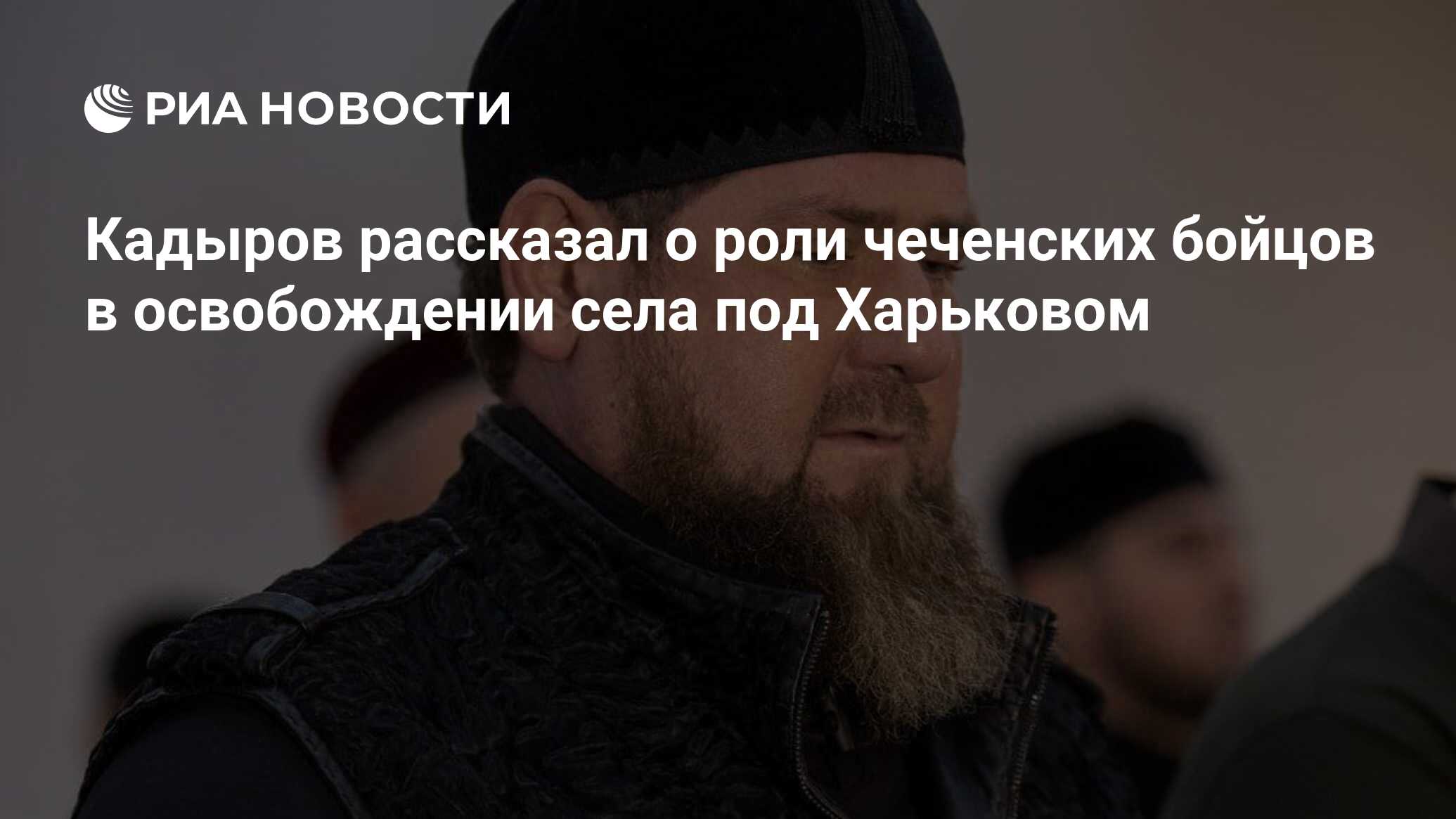 РИА НОВОСТИ

Кадыров рассказал о роли чеченских бойцов в освобождении села под Харьковом